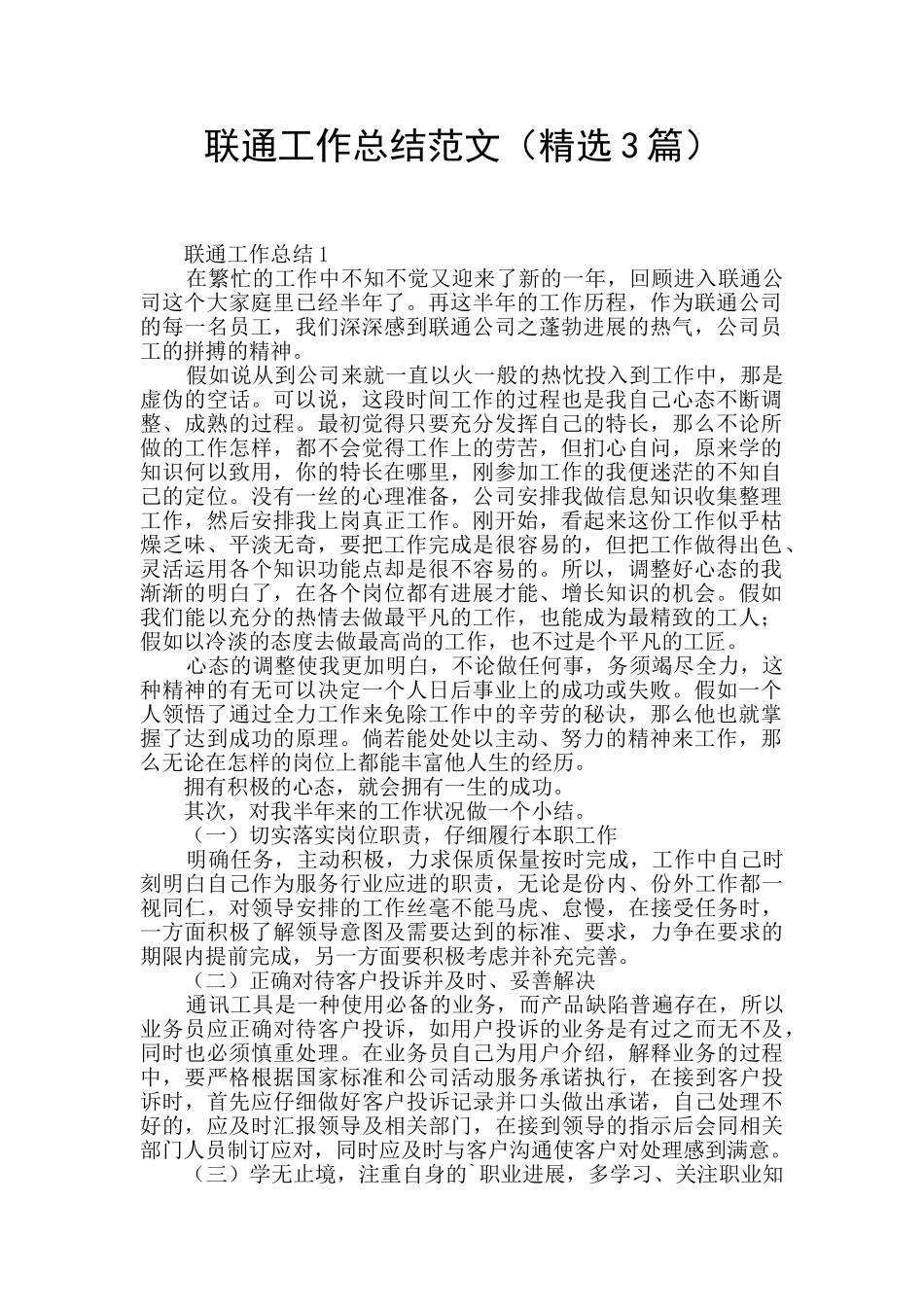 联通工作总结范文（精选3篇）

联通工作总结1

在繁忙的工作中不知不觉又迎来了新的一年，回顾进入联通公司这个大家庭里已经半年了。再这半年的工作历程，作为联通公司的每一名员工，我们深深感到联通公司之蓬勃进展的热气，公司员工的拼搏的精神。

假如说从到公司来就一直以火一般的热忱投入到工作中，那是虚伪的空话。可以说，这段时间工作的过程也是我自己心态不断调整、成熟的过程。最初觉得只要充分发挥自己的特长，那么不论所做的工作怎样，都不会觉得工作上的劳苦，但扪心自问，原来学的知识何以致用，你的特长在哪里，刚参加工作的我便迷茫的不知自己的定位。没有一丝的心理准备，公司安排我做信息知识收集整理工作，然后安排我上岗真正工作。刚开始，看起来这份工作似乎枯燥乏味、平淡无奇，要把工作完成是很容易的，但把工作做得出色、灵活运用各个知识功能点却是很不容易的。所以，调整好心态的我渐渐的明白了，在各个岗位都有进展才能、增长知识的机会。假如我们能以充分的热情去做最平凡的工作，也能成为最精致的工人；假如以冷淡的态度去做最高尚的工作，也不过是个平凡的工匠。

心态的调整使我更加明白，不论做任何事，务须竭尽全力，这种精神的有无可以决定一个人日后事业上的成功或失败。假如一个人领悟了通过全力工作来免除工作中的辛劳的秘诀，那么他也就掌握了达到成功的原理。倘若能处处以主动、努力的精神来工作，那么无论在怎样的岗位上都能丰富他人生的经历。

拥有积极的心态，就会拥有一生的成功。

其次，对我半年来的工作状况做一个小结。

（一）切实落实岗位职责，仔细履行本职工作

明确任务，主动积极，力求保质保量按时完成，工作中自己时刻明白自己作为服务行业应进的职责，无论是份内、份外工作都一视同仁，对领导安排的工作丝毫不能马虎、怠慢，在接受任务时，一方面积极了解领导意图及需要达到的标准、要求，力争在要求的期限内提前完成，另一方面要积极考虑并补充完善。

（二）正确对待客户投诉并及时、妥善解决

通讯工具是一种使用必备的业务，而产品缺陷普遍存在，所以业务员应正确对待客户投诉，如用户投诉的业务是有过之而无不及，同时也必须慎重处理。在业务员自己为用户介绍，解释业务的过程中，要严格根据国家标准和公司活动服务承诺执行，在接到客户投诉时，首先应仔细做好客户投诉记录并口头做出承诺，自己处理不好的，应及时汇报领导及相关部门，在接到领导的指示后会同相关部门人员制订应对，同时应及时与客户沟通使客户对处理感到满意。

（三）学无止境，注重自身的`职业进展，多学习、关注职业知